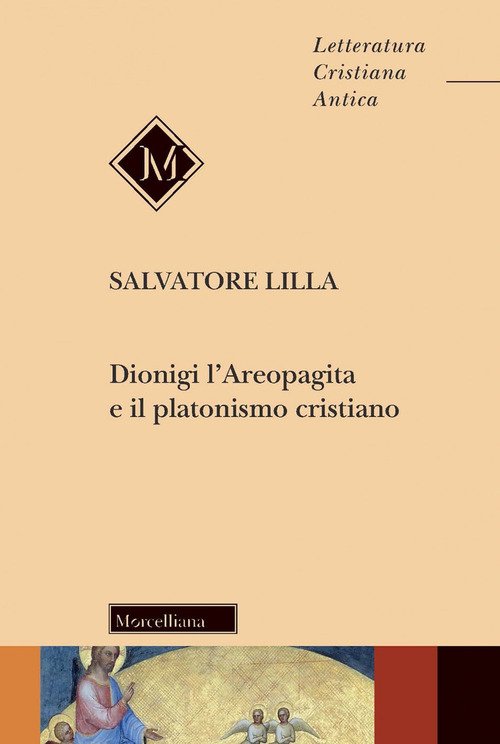 Letteratura
Cristiana
Antica

M

SALVATORE LILLA

Dionigi l'Areopagita
e il platonismo cristiano

Morcelliana